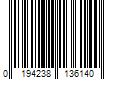 0 194238 136140